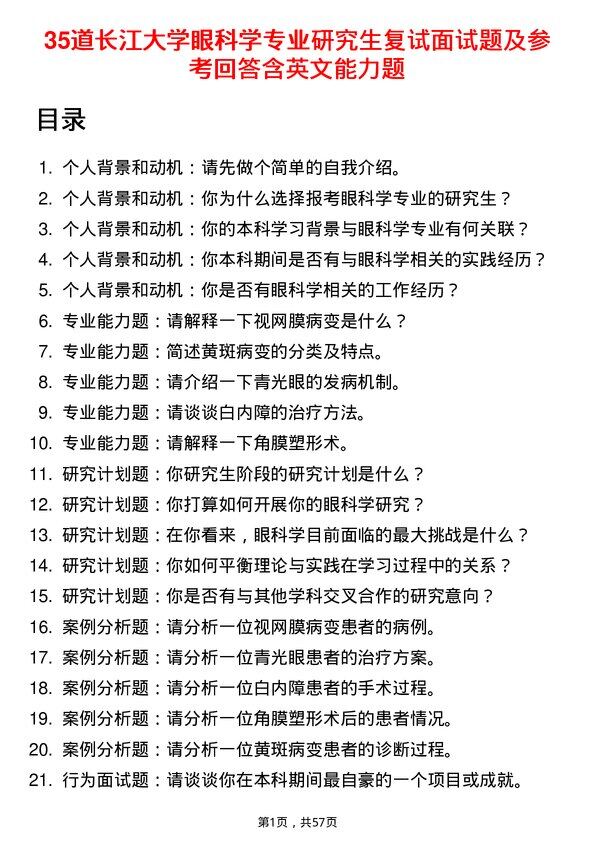 35道长江大学眼科学专业研究生复试面试题及参考回答含英文能力题

目录

1. 个人背景和动机：请先做个简单的自我介绍。
2. 个人背景和动机：你为什么选择报考眼科学专业的研究生？
3. 个人背景和动机：你的本科学习背景与眼科学专业有何关联？
4. 个人背景和动机：你本科期间是否有与眼科学相关的实践经历？
5. 个人背景和动机：你是否有眼科学相关的工作经历？
6. 专业能力题：请解释一下视网膜病变是什么？
7. 专业能力题：简述黄斑病变的分类及特点。
8. 专业能力题：请介绍一下青光眼的发病机制。
9. 专业能力题：请谈谈白内障的治疗方法。
10. 专业能力题：请解释一下角膜塑形术。
11. 研究计划题：你研究生阶段的研究计划是什么？
12. 研究计划题：你打算如何开展你的眼科学研究？
13. 研究计划题：在你看来，眼科学目前面临的最大挑战是什么？
14. 研究计划题：你如何平衡理论与实践在学习过程中的关系？
15. 研究计划题：你是否有与其他学科交叉合作的研究意向？
16. 案例分析题：请分析一位视网膜病变患者的病例。
17. 案例分析题：请分析一位青光眼患者的治疗方案。
18. 案例分析题：请分析一位白内障患者的手术过程。
19. 案例分析题：请分析一位角膜塑形术后的患者情况。
20. 案例分析题：请分析一位黄斑病变患者的诊断过程。
21. 行为面试题：请谈谈你在本科期间最自豪的一个项目或成就。

第1页，共57页